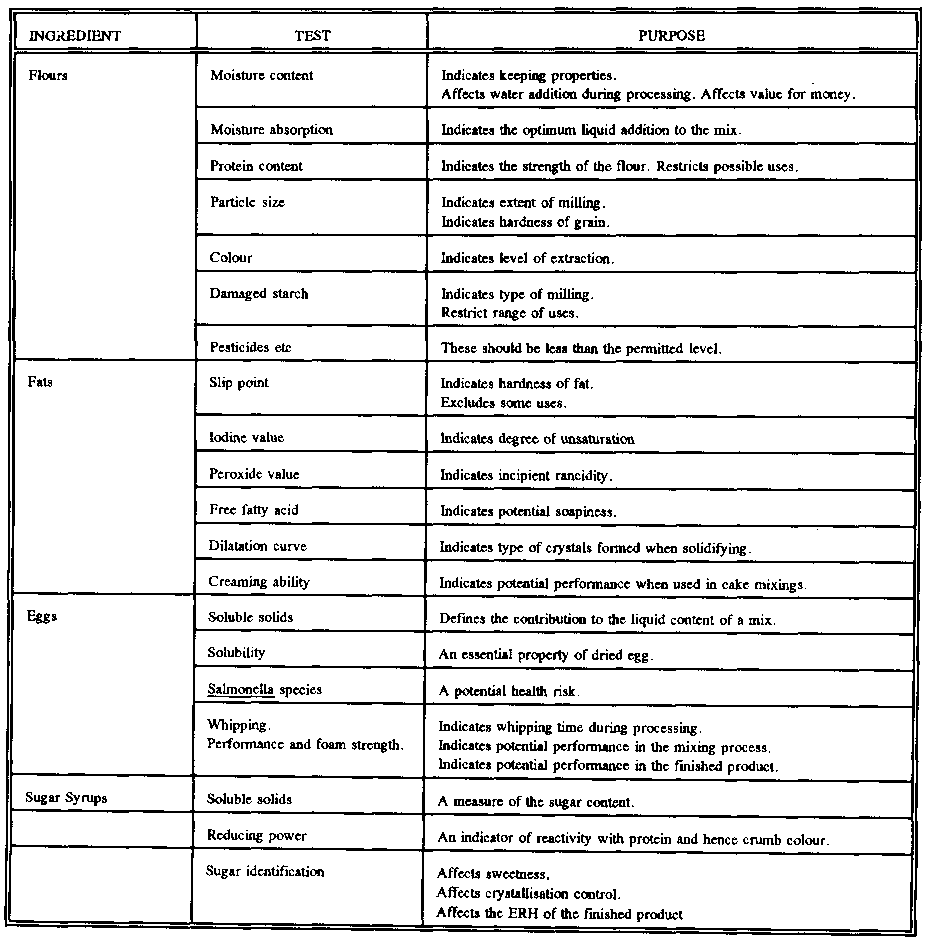 | INGREDIENT | TEST | PURPOSE |
|---|---|---|
| Flours | Moisture content | Indicates keeping properties. Affects water addition during processing. Affects value for money. |
| | Moisture absorption | Indicates the optimum liquid addition to the mix. |
| | Protein content | Indicates the strength of the flour. Restricts possible uses. |
| | Particle size | Indicates extent of milling. Indicates hardness of grain. |
| | Colour | Indicates level of extraction. |
| | Damaged starch | Indicates type of milling. Restrict range of uses. |
| | Pesticides etc | These should be less than the permitted level. |
| Fats | Slip point | Indicates hardness of fat. Excludes some uses. |
| | Iodine value | Indicates degree of unsaturation |
| | Peroxide value | Indicates incipient rancidity. |
| | Free fatty acid | Indicates potential soapiness. |
| | Dilatation curve | Indicates type of crystals formed when solidifying. |
| | Creaming ability | Indicates potential performance when used in cake mixings. |
| Eggs | Soluble solids | Defines the contribution to the liquid content of a mix. |
| | Solubility | An essential property of dried egg. |
| | Salmonella species | A potential health risk. |
| | Whipping. Performance and foam strength. | Indicates whipping time during processing. Indicates potential performance in the mixing process. Indicates potential performance in the finished product. |
| Sugar Syrups | Soluble solids | A measure of the sugar content. |
| | Reducing power | An indicator of reactivity with protein and hence crumb colour. |
| | Sugar identification | Affects sweetness. Affects crystallisation control. Affects the ERH of the finished product |